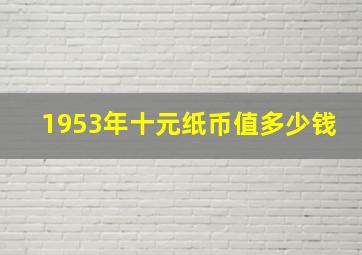 1953年十元纸币值多少钱